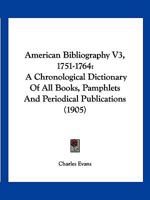 American Bibliography V3, 1751-1764: A Chronological Dictionary Of All Books, Pamphlets And Periodical Publications (1905)

Charles Evans